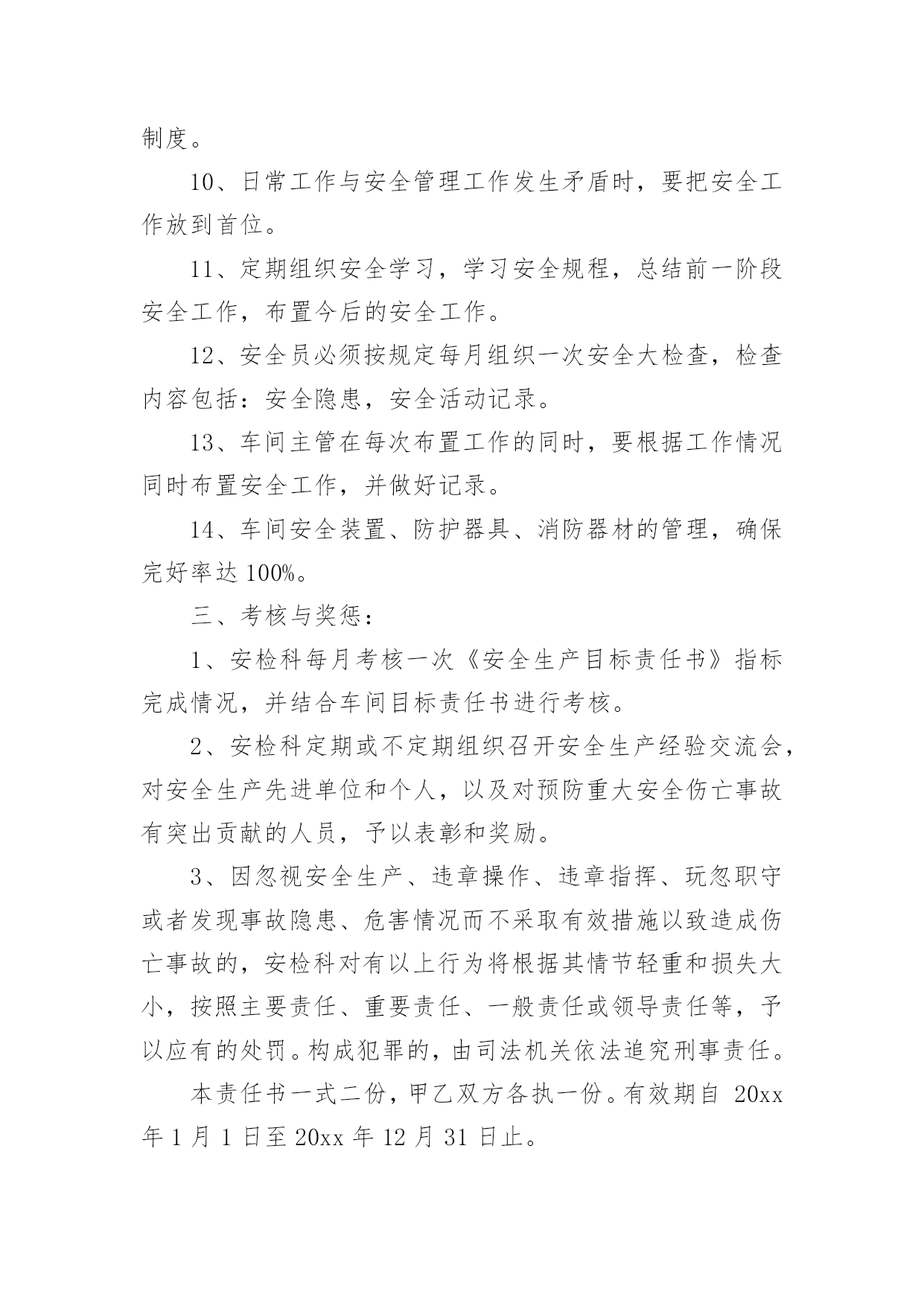 制度。

10、日常工作与安全管理工作发生矛盾时，要把安全工作放到首位。

11、定期组织安全学习，学习安全规程，总结前一阶段安全工作，布置今后的安全工作。

12、安全员必须按规定每月组织一次安全大检查，检查内容包括：安全隐患，安全活动记录。

13、车间主管在每次布置工作的同时，要根据工作情况同时布置安全工作，并做好记录。

14、车间安全装置、防护器具、消防器材的管理，确保完好率达 100%。

三、考核与奖惩：

1、安检科每月考核一次《安全生产目标责任书》指标完成情况，并结合车间目标责任书进行考核。

2、安检科定期或不定期组织召开安全生产经验交流会，对安全生产先进单位和个人，以及对预防重大安全伤亡事故有突出贡献的人员，予以表彰和奖励。

3、因忽视安全生产、违章操作、违章指挥、玩忽职守或者发现事故隐患、危害情况而不采取有效措施以致造成伤亡事故的，安检科对有以上行为将根据其情节轻重和损失大小，按照主要责任、重要责任、一般责任或领导责任等，予以应有的处罚。构成犯罪的，由司法机关依法追究刑事责任。

本责任书一式二份，甲乙双方各执一份。有效期自 20xx 年 1 月 1 日至 20xx 年 12 月 31 日止。